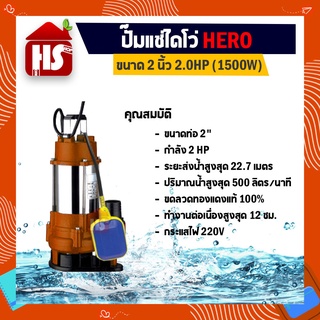 HS

ปั๊มแช่ไดโว่ HERO

ขนาด 2 นิ้ว 2.0HP (1500W)

คุณสมบัติ

- ขนาดท่อ 2"
- กำลัง 2 HP
- ระยะส่งน้ำสูงสุด 22.7 เมตร
- ปริมาณน้ำสูงสุด 500 ลิตร/นาที
- ขดลวดทองแดงแท้ 100%
- ทำงานต่อเนื่องสูงสุด 12 ชม.
- กระแสไฟ 220V